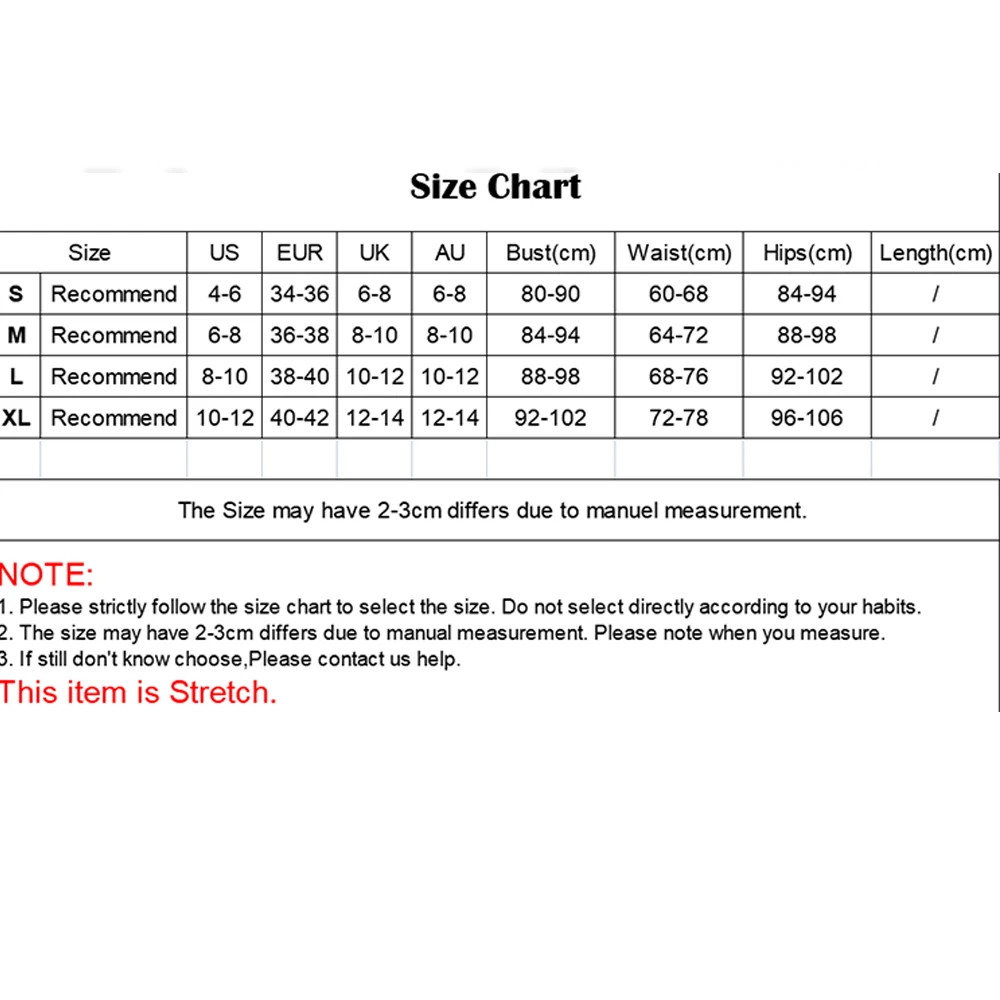 Size Chart

| Size | | US | EUR | UK | AU | Bust(cm) | Waist(cm) | Hips(cm) | Length(cm) |
|---|---|---|---|---|---|---|---|---|---|
| S | Recommend | 4-6 | 34-36 | 6-8 | 6-8 | 80-90 | 60-68 | 84-94 | / |
| M | Recommend | 6-8 | 36-38 | 8-10 | 8-10 | 84-94 | 64-72 | 88-98 | / |
| L | Recommend | 8-10 | 38-40 | 10-12 | 10-12 | 88-98 | 68-76 | 92-102 | / |
| XL | Recommend | 10-12 | 40-42 | 12-14 | 12-14 | 92-102 | 72-78 | 96-106 | / |

The Size may have 2-3cm differs due to manuel measurement.

NOTE:
1. Please strictly follow the size chart to select the size. Do not select directly according to your habits.
2. The size may have 2-3cm differs due to manual measurement. Please note when you measure.
3. If still don't know choose,Please contact us help.
This item is Stretch.